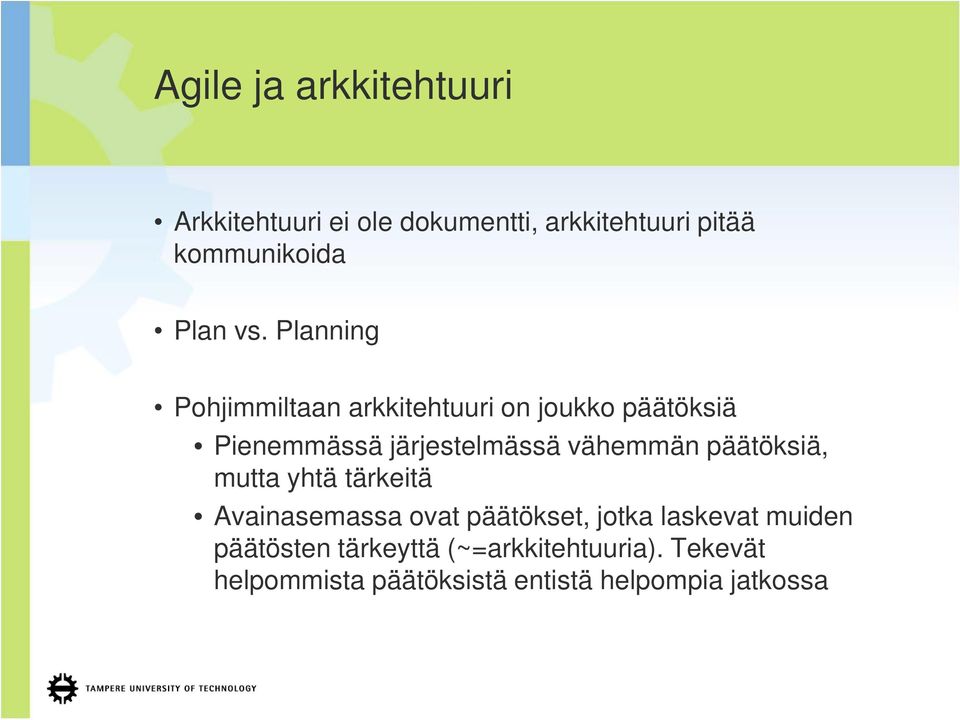 Agile ja arkkitehtuuri

• Arkkitehtuuri ei ole dokumentti, arkkitehtuuri pitää kommunikoida

• Plan vs. Planning

• Pohjimmiltaan arkkitehtuuri on joukko päätöksiä
  • Pienemmässä järjestelmässä vähemmän päätöksiä, mutta yhtä tärkeitä
  • Avainasemassa ovat päätökset, jotka laskevat muiden päätösten tärkeyttä (~=arkkitehtuuria). Tekevät helpommista päätöksistä entistä helpompia jatkossa

TAMPERE UNIVERSITY OF TECHNOLOGY